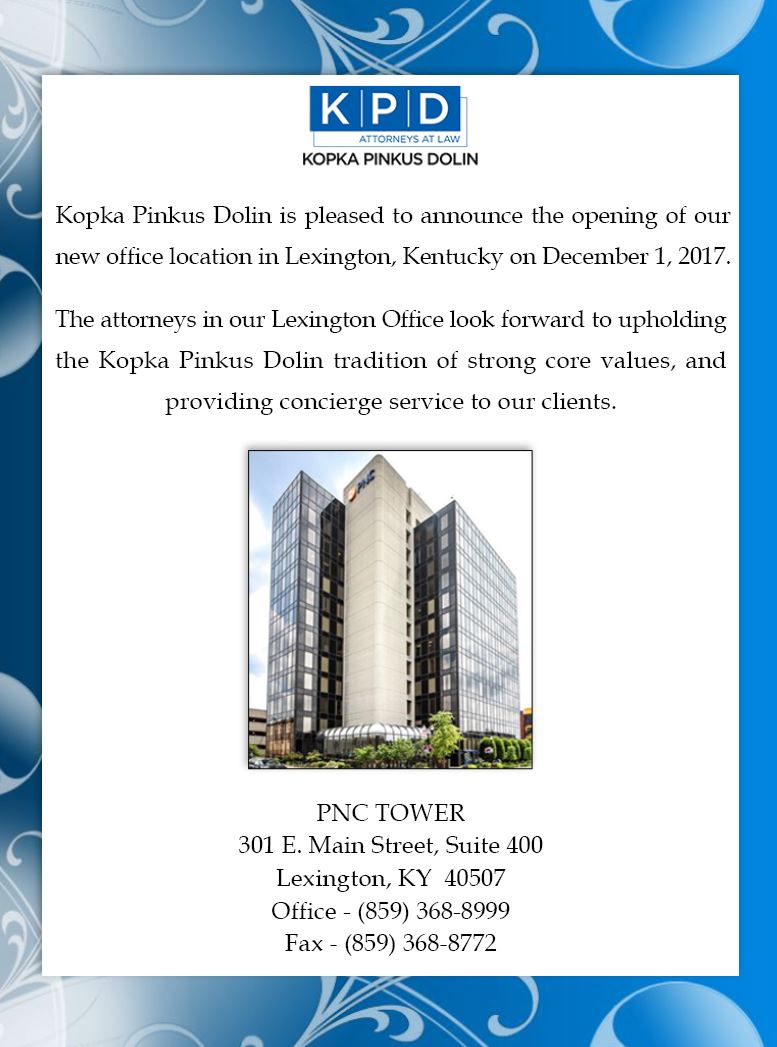 KPD
ATTORNEYS AT LAW
KOPKA PINKUS DOLIN

Kopka Pinkus Dolin is pleased to announce the opening of our new office location in Lexington, Kentucky on December 1, 2017.

The attorneys in our Lexington Office look forward to upholding the Kopka Pinkus Dolin tradition of strong core values, and providing concierge service to our clients.

PNC

PNC TOWER
301 E. Main Street, Suite 400
Lexington, KY 40507
Office - (859) 368-8999
Fax - (859) 368-8772